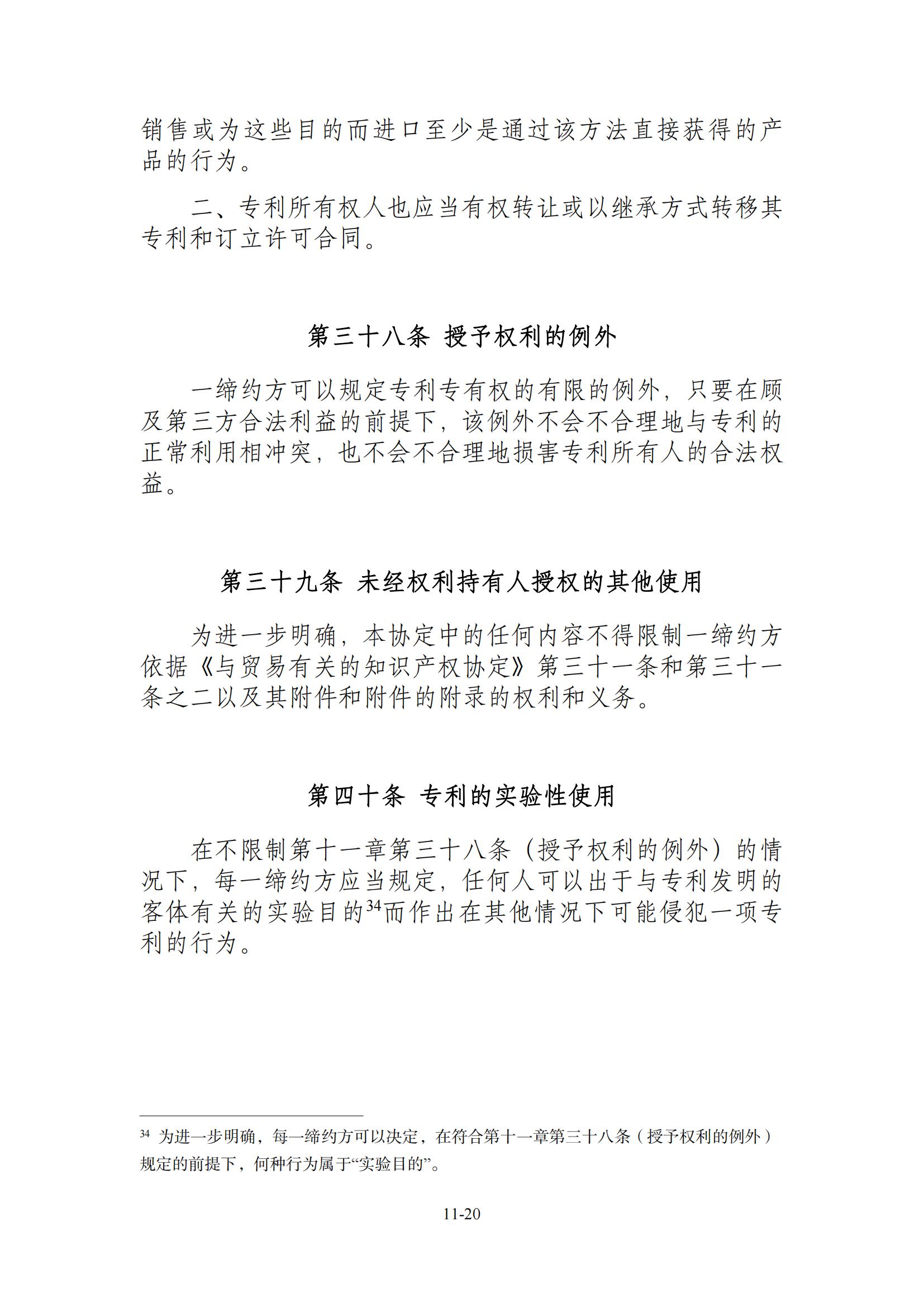 销售或为这些目的而进口至少是通过该方法直接获得的产品的行为。

二、专利所有权人也应当有权转让或以继承方式转移其专利和订立许可合同。

第三十八条 授予权利的例外

一缔约方可以规定专利专有权的有限的例外，只要在顾及第三方合法利益的前提下，该例外不会不合理地与专利的正常利用相冲突，也不会不合理地损害专利所有人的合法权益。

第三十九条 未经权利持有人授权的其他使用

为进一步明确，本协定中的任何内容不得限制一缔约方依据《与贸易有关的知识产权协定》第三十一条和第三十一条之二以及其附件和附件的附录的权利和义务。

第四十条 专利的实验性使用

在不限制第十一章第三十八条（授予权利的例外）的情况下，每一缔约方应当规定，任何人可以出于与专利发明的客体有关的实验目的$^{34}$而作出在其他情况下可能侵犯一项专利的行为。

$^{34}$ 为进一步明确，每一缔约方可以决定，在符合第十一章第三十八条（授予权利的例外）规定的前提下，何种行为属于“实验目的”。

11-20